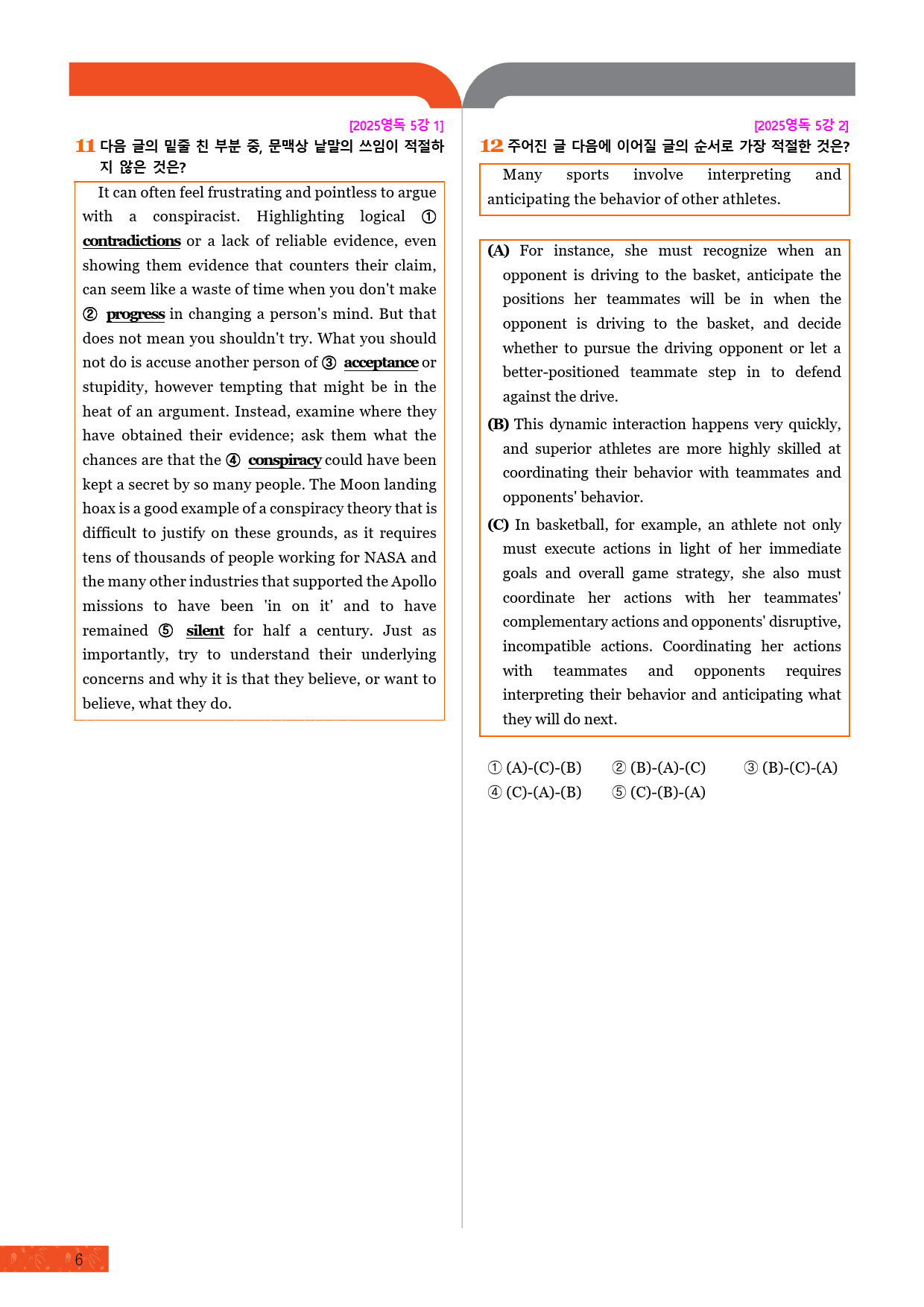 [2025영독 5강 1]

11 다음 글의 밑줄 친 부분 중, 문맥상 낱말의 쓰임이 적절하지 않은 것은?

It can often feel frustrating and pointless to argue with a conspiracist. Highlighting logical ① contradictions or a lack of reliable evidence, even showing them evidence that counters their claim, can seem like a waste of time when you don't make ② progress in changing a person's mind. But that does not mean you shouldn't try. What you should not do is accuse another person of ③ acceptance or stupidity, however tempting that might be in the heat of an argument. Instead, examine where they have obtained their evidence; ask them what the chances are that the ④ conspiracy could have been kept a secret by so many people. The Moon landing hoax is a good example of a conspiracy theory that is difficult to justify on these grounds, as it requires tens of thousands of people working for NASA and the many other industries that supported the Apollo missions to have been 'in on it' and to have remained ⑤ silent for half a century. Just as importantly, try to understand their underlying concerns and why it is that they believe, or want to believe, what they do.

[2025영독 5강 2]

12 주어진 글 다음에 이어질 글의 순서로 가장 적절한 것은?

Many sports involve interpreting and anticipating the behavior of other athletes.

(A) For instance, she must recognize when an opponent is driving to the basket, anticipate the positions her teammates will be in when the opponent is driving to the basket, and decide whether to pursue the driving opponent or let a better-positioned teammate step in to defend against the drive.

(B) This dynamic interaction happens very quickly, and superior athletes are more highly skilled at coordinating their behavior with teammates and opponents' behavior.

(C) In basketball, for example, an athlete not only must execute actions in light of her immediate goals and overall game strategy, she also must coordinate her actions with her teammates' complementary actions and opponents' disruptive, incompatible actions. Coordinating her actions with teammates and opponents requires interpreting their behavior and anticipating what they will do next.

① (A)-(C)-(B) ② (B)-(A)-(C) ③ (B)-(C)-(A)
④ (C)-(A)-(B) ⑤ (C)-(B)-(A)

6